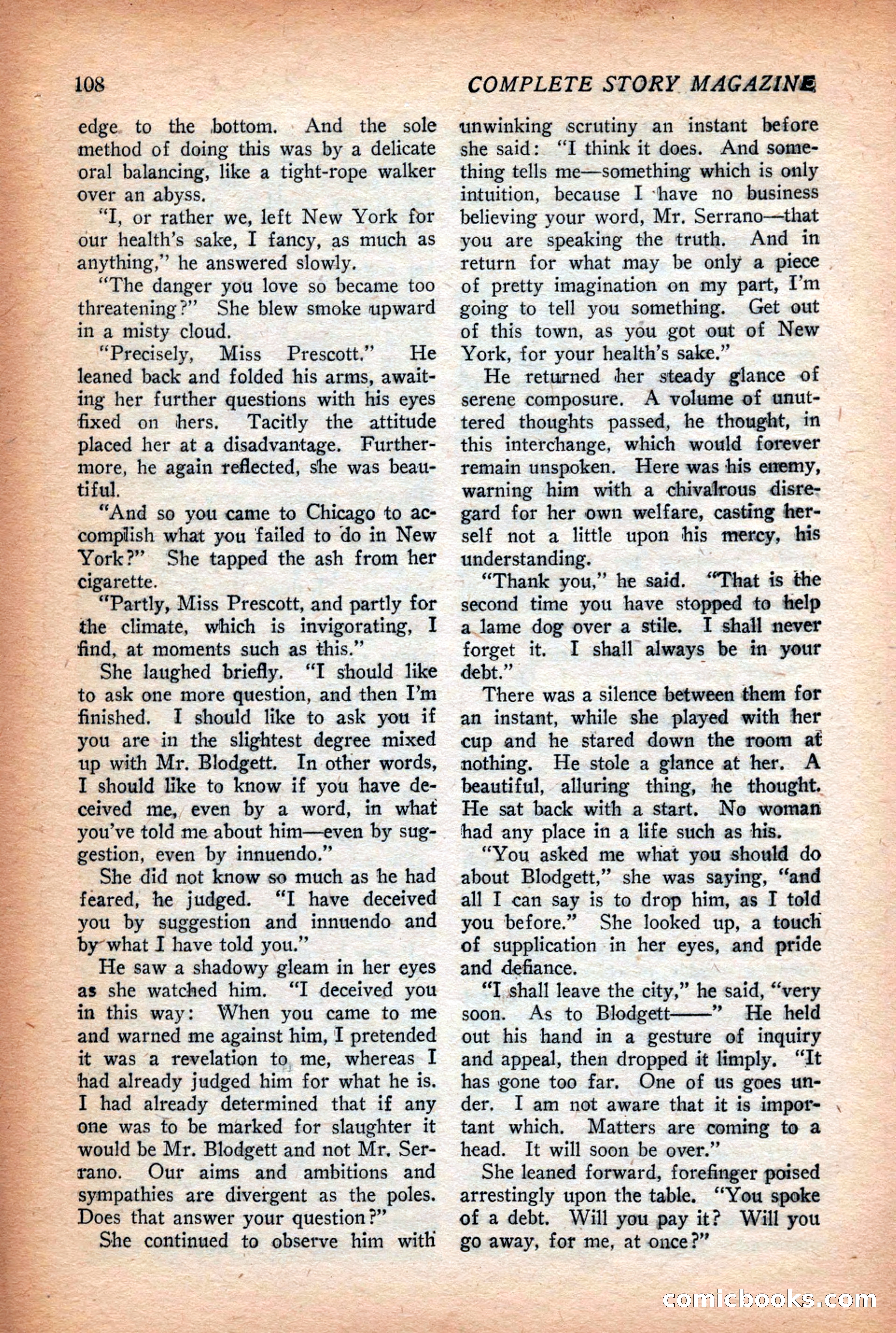 108 COMPLETE STORY MAGAZINE

edge to the bottom. And the sole method of doing this was by a delicate oral balancing, like a tight-rope walker over an abyss.

"I, or rather we, left New York for our health's sake, I fancy, as much as anything," he answered slowly.

"The danger you love so became too threatening?" She blew smoke upward in a misty cloud.

"Precisely, Miss Prescott." He leaned back and folded his arms, awaiting her further questions with his eyes fixed on hers. Tacitly the attitude placed her at a disadvantage. Furthermore, he again reflected, she was beautiful.

"And so you came to Chicago to accomplish what you failed to do in New York?" She tapped the ash from her cigarette.

"Partly, Miss Prescott, and partly for the climate, which is invigorating, I find, at moments such as this."

She laughed briefly. "I should like to ask one more question, and then I'm finished. I should like to ask you if you are in the slightest degree mixed up with Mr. Blodgett. In other words, I should like to know if you have deceived me, even by a word, in what you've told me about him—even by suggestion, even by innuendo."

She did not know so much as he had feared, he judged. "I have deceived you by suggestion and innuendo and by what I have told you."

He saw a shadowy gleam in her eyes as she watched him. "I deceived you in this way: When you came to me and warned me against him, I pretended it was a revelation to me, whereas I had already judged him for what he is. I had already determined that if any one was to be marked for slaughter it would be Mr. Blodgett and not Mr. Serrano. Our aims and ambitions and sympathies are divergent as the poles. Does that answer your question?"

She continued to observe him with unwinking scrutiny an instant before she said: "I think it does. And something tells me—something which is only intuition, because I have no business believing your word, Mr. Serrano—that you are speaking the truth. And in return for what may be only a piece of pretty imagination on my part, I'm going to tell you something. Get out of this town, as you got out of New York, for your health's sake."

He returned her steady glance of serene composure. A volume of unuttered thoughts passed, he thought, in this interchange, which would forever remain unspoken. Here was his enemy, warning him with a chivalrous disregard for her own welfare, casting herself not a little upon his mercy, his understanding.

"Thank you," he said. "That is the second time you have stopped to help a lame dog over a stile. I shall never forget it. I shall always be in your debt."

There was a silence between them for an instant, while she played with her cup and he stared down the room at nothing. He stole a glance at her. A beautiful, alluring thing, he thought. He sat back with a start. No woman had any place in a life such as his.

"You asked me what you should do about Blodgett," she was saying, "and all I can say is to drop him, as I told you before." She looked up, a touch of supplication in her eyes, and pride and defiance.

"I shall leave the city," he said, "very soon. As to Blodgett——" He held out his hand in a gesture of inquiry and appeal, then dropped it limply. "It has gone too far. One of us goes under. I am not aware that it is important which. Matters are coming to a head. It will soon be over."

She leaned forward, forefinger poised arrestingly upon the table. "You spoke of a debt. Will you pay it? Will you go away, for me, at once?"

comicbooks.com